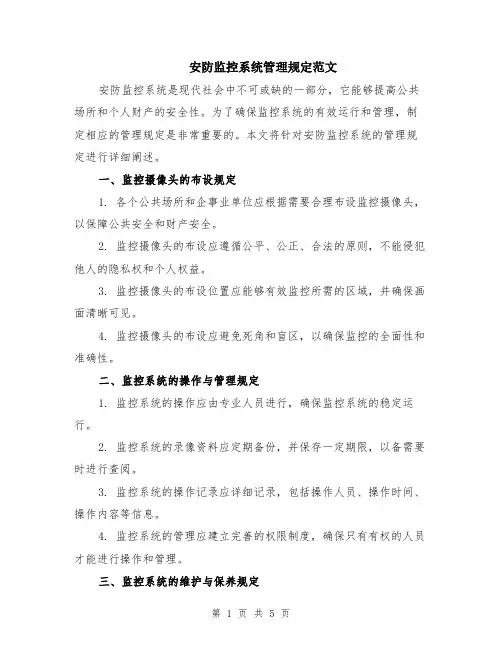 安防监控系统管理规定范文

安防监控系统是现代社会中不可或缺的一部分，它能够提高公共场所和个人财产的安全性。为了确保监控系统的有效运行和管理，制定相应的管理规定是非常重要的。本文将针对安防监控系统的管理规定进行详细阐述。

一、监控摄像头的布设规定

1. 各个公共场所和企事业单位应根据需要合理布设监控摄像头，以保障公共安全和财产安全。

2. 监控摄像头的布设应遵循公平、公正、合法的原则，不能侵犯他人的隐私权和个人权益。

3. 监控摄像头的布设位置应能够有效监控所需的区域，并确保画面清晰可见。

4. 监控摄像头的布设应避免死角和盲区，以确保监控的全面性和准确性。

二、监控系统的操作与管理规定

1. 监控系统的操作应由专业人员进行，确保监控系统的稳定运行。

2. 监控系统的录像资料应定期备份，并保存一定期限，以备需要时进行查阅。

3. 监控系统的操作记录应详细记录，包括操作人员、操作时间、操作内容等信息。

4. 监控系统的管理应建立完善的权限制度，确保只有有权的人员才能进行操作和管理。

三、监控系统的维护与保养规定

第 1 页 共 5 页